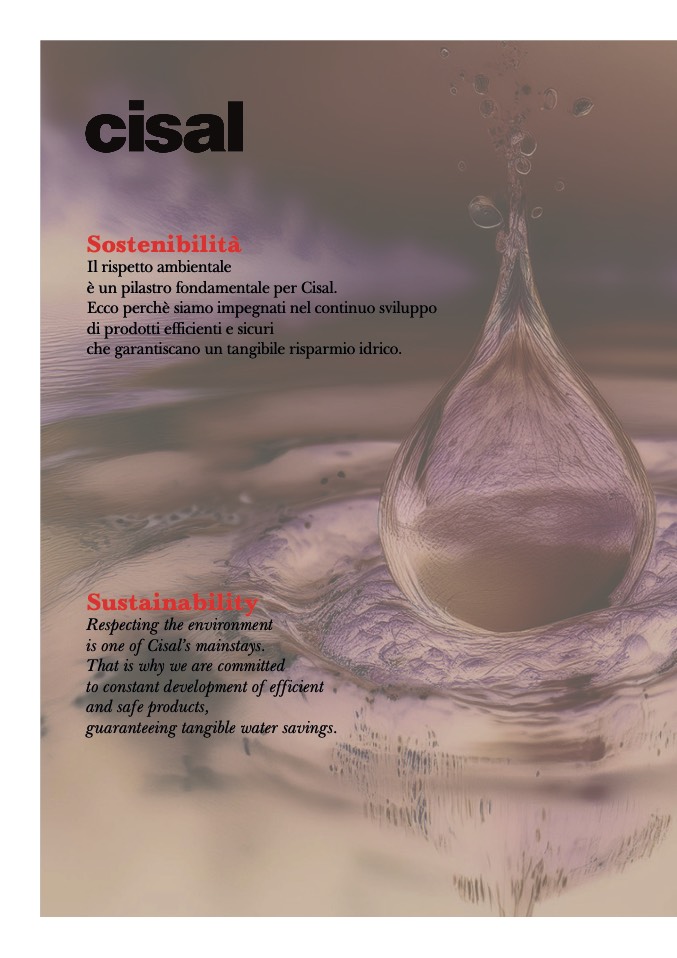 cisal

Sostenibilità

Il rispetto ambientale
è un pilastro fondamentale per Cisal.
Ecco perchè siamo impegnati nel continuo sviluppo
di prodotti efficienti e sicuri
che garantiscano un tangibile risparmio idrico.

Sustainability

Respecting the environment
is one of Cisal's mainstays.
That is why we are committed
to constant development of efficient
and safe products,
guaranteeing tangible water savings.